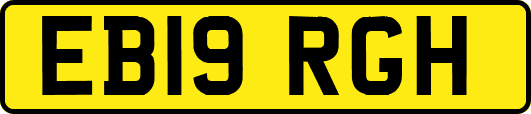 EB19 RGH